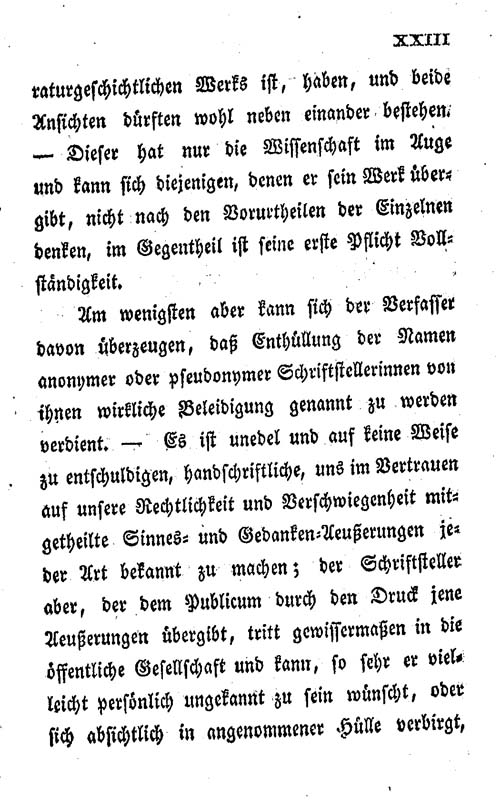 XXIII

raturgeschichtlichen Werks ist, haben, und beide Ansichten dürften wohl neben einander bestehen. — Dieser hat nur die Wissenschaft im Auge und kann sich diejenigen, denen er sein Werk übergibt, nicht nach den Vorurtheilen der Einzelnen denken, im Gegentheil ist seine erste Pflicht Vollständigkeit.

Am wenigsten aber kann sich der Verfasser davon überzeugen, daß Enthüllung der Namen anonymer oder pseudonymer Schriftstellerinnen von ihnen wirkliche Beleidigung genannt zu werden verdient. — Es ist unedel und auf keine Weise zu entschuldigen, handschriftliche, uns im Vertrauen auf unsere Rechtlichkeit und Verschwiegenheit mitgetheilte Sinnes- und Gedanken-Aeußerungen jeder Art bekannt zu machen; der Schriftsteller aber, der dem Publicum durch den Druck jene Aeußerungen übergibt, tritt gewissermaßen in die öffentliche Gesellschaft und kann, so sehr er vielleicht persönlich ungekannt zu sein wünscht, oder sich absichtlich in angenommener Hülle verbirgt,